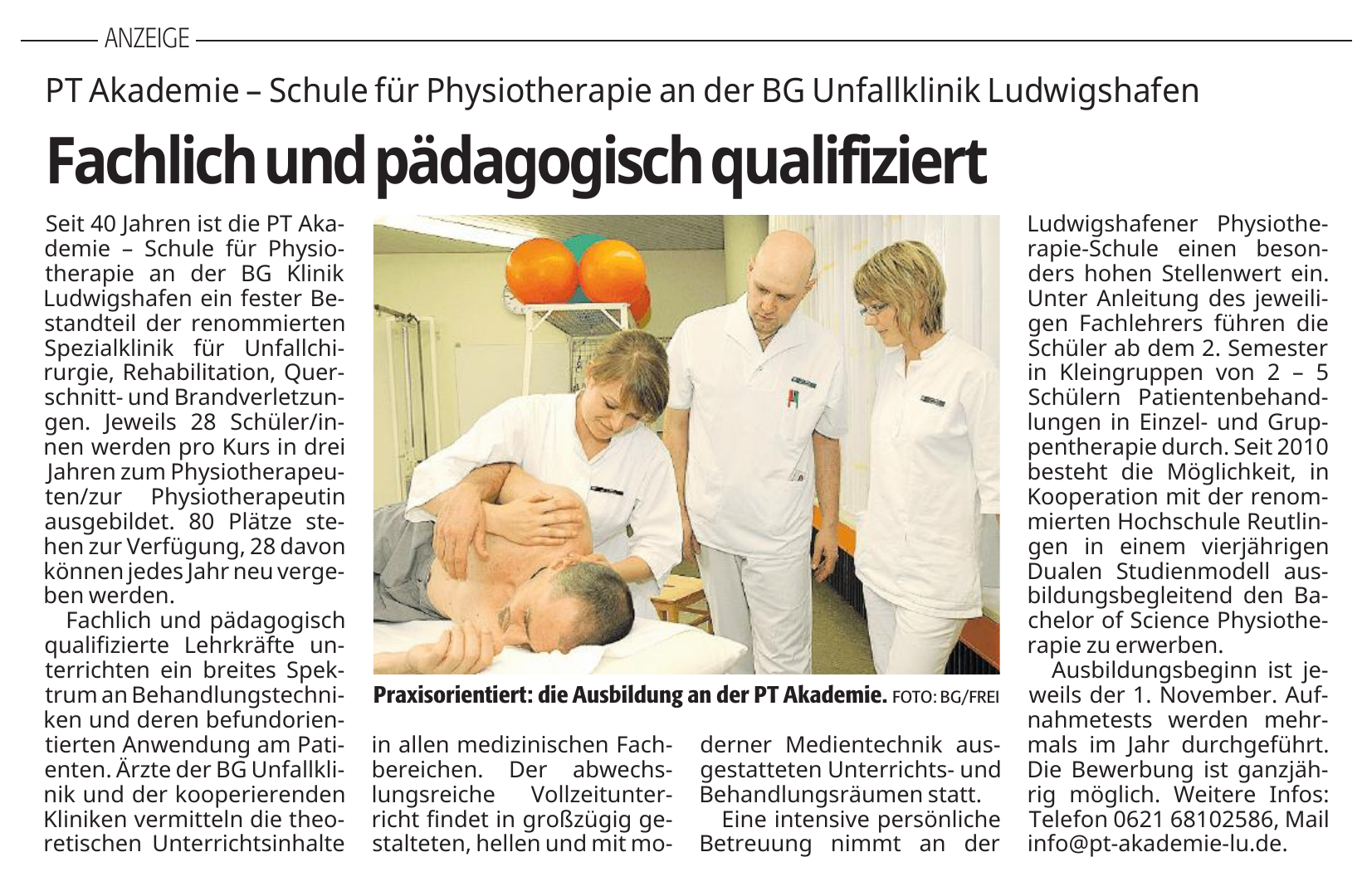 ANZEIGE

PT Akademie – Schule für Physiotherapie an der BG Unfallklinik Ludwigshafen

Fachlich und pädagogisch qualifiziert

Seit 40 Jahren ist die PT Akademie – Schule für Physiotherapie an der BG Klinik Ludwigshafen ein fester Bestandteil der renommierten Spezialklinik für Unfallchirurgie, Rehabilitation, Querschnitt- und Brandverletzungen. Jeweils 28 Schüler/innen werden pro Kurs in drei Jahren zum Physiotherapeuten/zur Physiotherapeutin ausgebildet. 80 Plätze stehen zur Verfügung, 28 davon können jedes Jahr neu vergeben werden.

Fachlich und pädagogisch qualifizierte Lehrkräfte unterrichten ein breites Spektrum an Behandlungstechniken und deren befundorientierten Anwendung am Patienten. Ärzte der BG Unfallklinik und der kooperierenden Kliniken vermitteln die theoretischen Unterrichtsinhalte in allen medizinischen Fachbereichen. Der abwechslungsreiche Vollzeitunterricht findet in großzügig gestalteten, hellen und mit moderner Medientechnik ausgestatteten Unterrichts- und Behandlungsräumen statt.

Eine intensive persönliche Betreuung nimmt an der Ludwigshafener Physiotherapie-Schule einen besonders hohen Stellenwert ein. Unter Anleitung des jeweiligen Fachlehrers führen die Schüler ab dem 2. Semester in Kleingruppen von 2 – 5 Schülern Patientenbehandlungen in Einzel- und Gruppentherapie durch. Seit 2010 besteht die Möglichkeit, in Kooperation mit der renommierten Hochschule Reutlingen in einem vierjährigen Dualen Studienmodell ausbildungsbegleitend den Bachelor of Science Physiotherapie zu erwerben.

Ausbildungsbeginn ist jeweils der 1. November. Aufnahmetests werden mehrmals im Jahr durchgeführt. Die Bewerbung ist ganzjährig möglich. Weitere Infos: Telefon 0621 68102586, Mail info@pt-akademie-lu.de.

Praxisorientiert: die Ausbildung an der PT Akademie. FOTO: BG/FREI